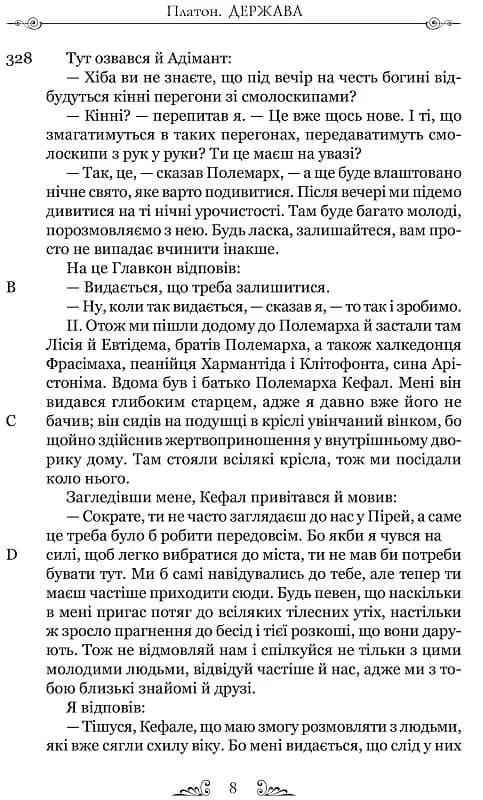 Платон. ДЕРЖАВА

328 Тут озвався й Адімант:

— Хіба ви не знаєте, що під вечір на честь богині відбудуться кінні перегони зі смолоскипами?

— Кінні? — перепитав я. — Це вже щось нове. І ті, що змагатимуться в таких перегонах, передаватимуть смолоскипи з рук у руки? Ти це маєш на увазі?

— Так, це, — сказав Полемарх, — а ще буде влаштовано нічне свято, яке варто подивитися. Після вечері ми підемо дивитися на ті нічні урочистості. Там буде багато молоді, порозмовляємо з нею. Будь ласка, залишайтеся, вам просто не випадає вчинити інакше.

На це Главкон відповів:

B — Видається, що треба залишитися.

— Ну, коли так видається, — сказав я, — то так і зробимо.

II. Отож ми пішли додому до Полемарха й застали там Лісія й Евтідема, братів Полемарха, а також халкедонця Фрасімаха, пеанійця Хармантіда і Клітофонта, сина Арістоніма. Вдома був і батько Полемарха Кефал. Мені він видався глибоким старцем, адже я давно вже його не

C бачив; він сидів на подушці в кріслі увінчаний вінком, бо щойно здійснив жертвоприношення у внутрішньому дворику дому. Там стояли всілякі крісла, тож ми посідали коло нього.

Загледівши мене, Кефал привітався й мовив:

— Сократе, ти не часто заглядаєш до нас у Пірей, а саме це треба було б робити передовсім. Бо якби я чувся на

D силі, щоб легко вибратися до міста, ти не мав би потреби бувати тут. Ми б самі навідувались до тебе, але тепер ти маєш частіше приходити сюди. Будь певен, що наскільки в мені пригас потяг до всіляких тілесних утіх, настільки ж зросло прагнення до бесід і тієї розкоші, що вони дарують. Тож не відмовляй нам і спілкуйся не тільки з цими молодими людьми, відвідуй частіше й нас, адже ми з тобою близькі знайомі й друзі.

Я відповів:

— Тішуся, Кефале, що маю змогу розмовляти з людьми, які вже сягли схилу віку. Бо мені видається, що слід у них

8